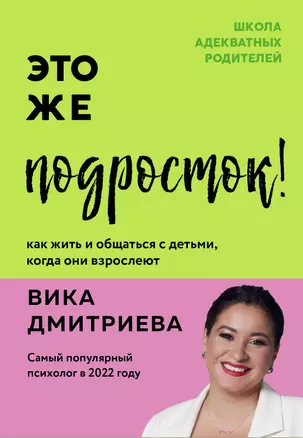 ШКОЛА АДЕКВАТНЫХ РОДИТЕЛЕЙ

ЭТО ЖЕ

подросток!

как жить и общаться с детьми, когда они взрослеют

ВИКА ДМИТРИЕВА

Самый популярный психолог в 2022 году